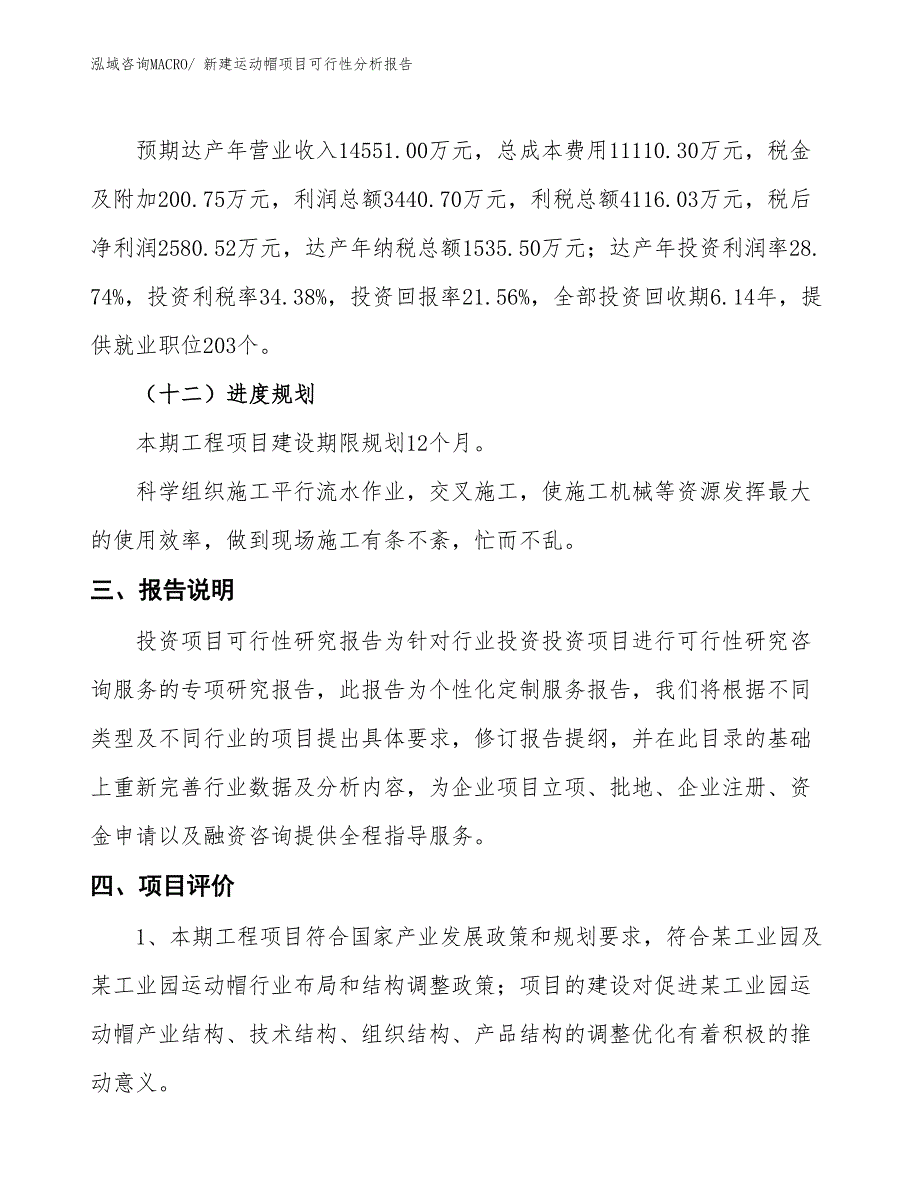 泓域咨询MACRO/ 新建运动帽项目可行性分析报告

预期达产年营业收入14551.00万元，总成本费用11110.30万元，税金及附加200.75万元，利润总额3440.70万元，利税总额4116.03万元，税后净利润2580.52万元，达产年纳税总额1535.50万元；达产年投资利润率28.74%，投资利税率34.38%，投资回报率21.56%，全部投资回收期6.14年，提供就业职位203个。

（十二）进度规划

本期工程项目建设期限规划12个月。

科学组织施工平行流水作业，交叉施工，使施工机械等资源发挥最大的使用效率，做到现场施工有条不紊，忙而不乱。

三、报告说明

投资项目可行性研究报告为针对行业投资投资项目进行可行性研究咨询服务的专项研究报告，此报告为个性化定制服务报告，我们将根据不同类型及不同行业的项目提出具体要求，修订报告提纲，并在此目录的基础上重新完善行业数据及分析内容，为企业项目立项、批地、企业注册、资金申请以及融资咨询提供全程指导服务。

四、项目评价

1、本期工程项目符合国家产业发展政策和规划要求，符合某工业园及某工业园运动帽行业布局和结构调整政策；项目的建设对促进某工业园运动帽产业结构、技术结构、组织结构、产品结构的调整优化有着积极的推动意义。